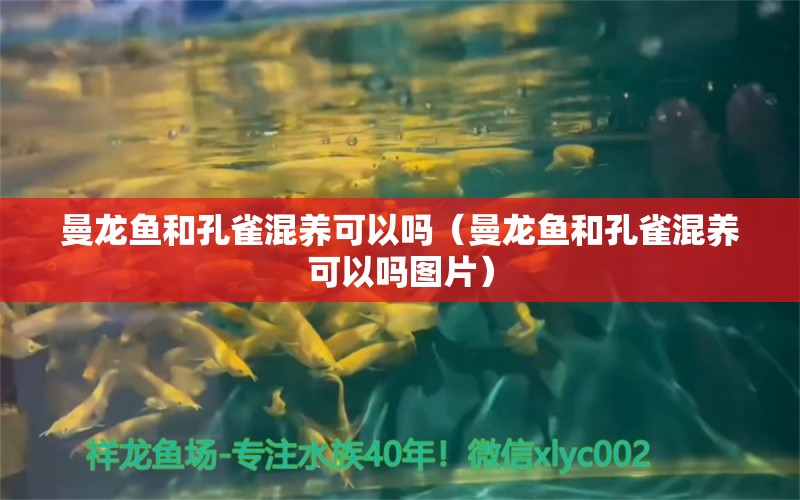 曼龙鱼和孔雀混养可以吗（曼龙鱼和孔雀混养可以吗图片）

祥龙鱼场-专注水族40年！微信xlyc002